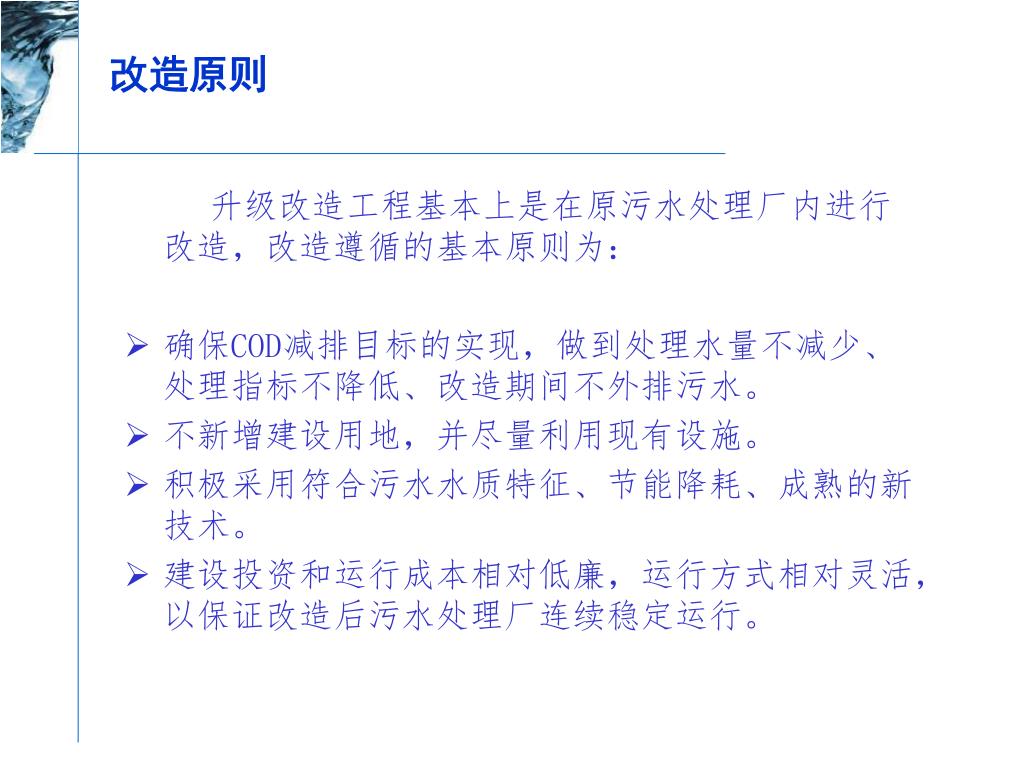 改造原则

升级改造工程基本上是在原污水处理厂内进行改造，改造遵循的基本原则为：

➢ 确保COD减排目标的实现，做到处理水量不减少、处理指标不降低、改造期间不外排污水。
➢ 不新增建设用地，并尽量利用现有设施。
➢ 积极采用符合污水水质特征、节能降耗、成熟的新技术。
➢ 建设投资和运行成本相对低廉，运行方式相对灵活，以保证改造后污水处理厂连续稳定运行。